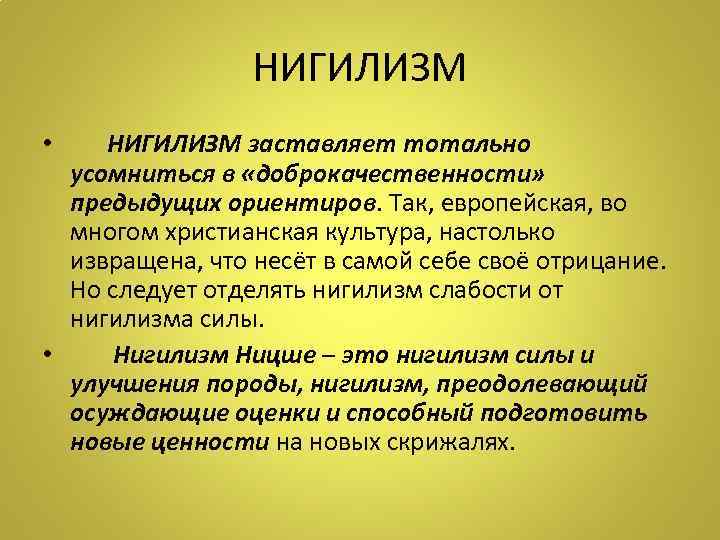 НИГИЛИЗМ

• НИГИЛИЗМ заставляет тотально усомниться в «доброкачественности» предыдущих ориентиров. Так, европейская, во многом христианская культура, настолько извращена, что несёт в самой себе своё отрицание. Но следует отделять нигилизм слабости от нигилизма силы.

• Нигилизм Ницше – это нигилизм силы и улучшения породы, нигилизм, преодолевающий осуждающие оценки и способный подготовить новые ценности на новых скрижалях.